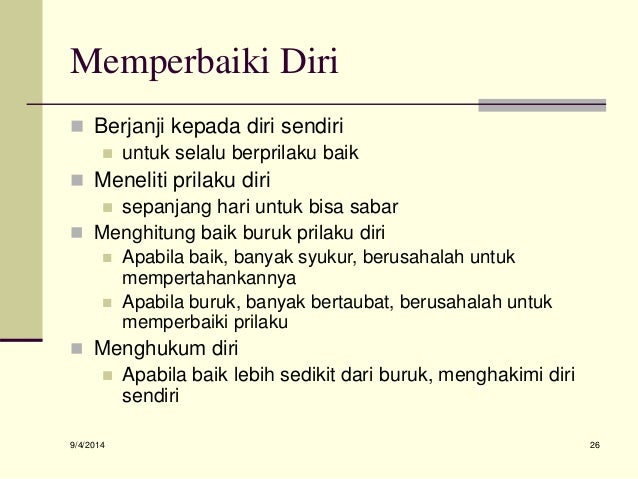 Memperbaiki Diri

Berjanji kepada diri sendiri
untuk selalu berprilaku baik
Meneliti prilaku diri
sepanjang hari untuk bisa sabar
Menghitung baik buruk prilaku diri
Apabila baik, banyak syukur, berusahalah untuk mempertahankannya
Apabila buruk, banyak bertaubat, berusahalah untuk memperbaiki prilaku
Menghukum diri
Apabila baik lebih sedikit dari buruk, menghakimi diri sendiri

9/4/2014

26